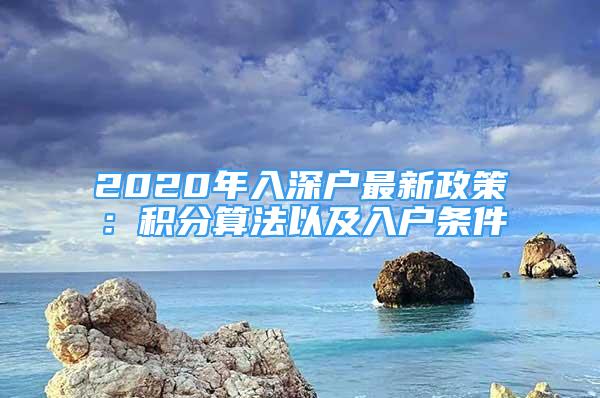 2020年入深户最新政策：积分算法以及入户条件